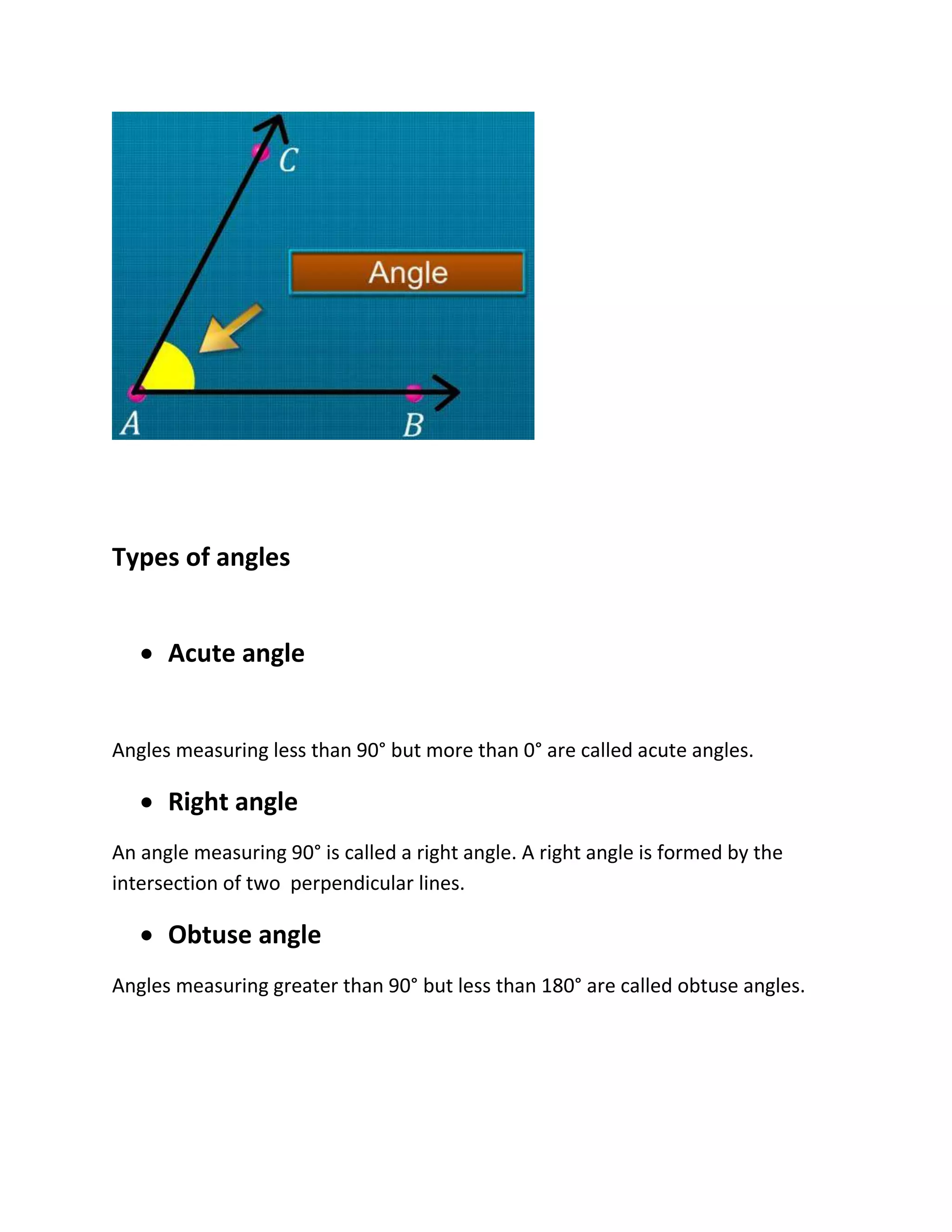 C

Angle

A

B

Types of angles

• Acute angle

Angles measuring less than 90° but more than 0° are called acute angles.

• Right angle

An angle measuring 90° is called a right angle. A right angle is formed by the intersection of two perpendicular lines.

• Obtuse angle

Angles measuring greater than 90° but less than 180° are called obtuse angles.